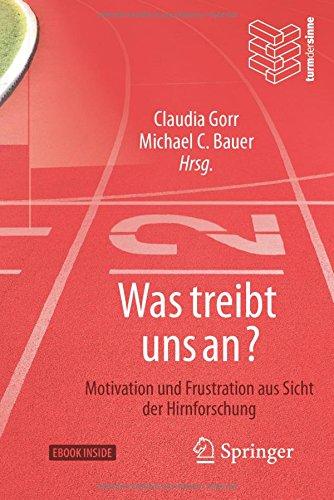 turmdersinne

Claudia Gorr
Michael C. Bauer
Hrsg.

2

Was treibt uns an?

Motivation und Frustration aus Sicht der Hirnforschung

EBOOK INSIDE

Springer